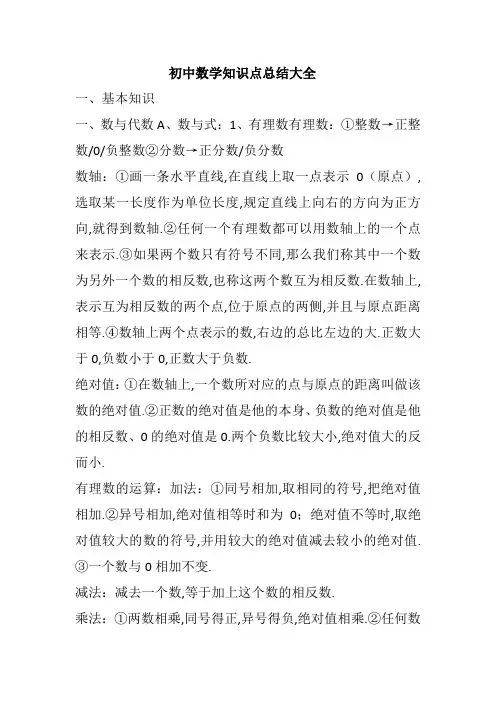 初中数学知识点总结大全

一、基本知识

一、数与代数 A、数与式：1、有理数有理数：①整数→正整数/0/负整数②分数→正分数/负分数

数轴：①画一条水平直线,在直线上取一点表示 0（原点）,选取某一长度作为单位长度,规定直线上向右的方向为正方向,就得到数轴.②任何一个有理数都可以用数轴上的一个点来表示.③如果两个数只有符号不同,那么我们称其中一个数为另外一个数的相反数,也称这两个数互为相反数.在数轴上,表示互为相反数的两个点,位于原点的两侧,并且与原点距离相等.④数轴上两个点表示的数,右边的总比左边的大.正数大于 0,负数小于 0,正数大于负数.

绝对值：①在数轴上,一个数所对应的点与原点的距离叫做该数的绝对值.②正数的绝对值是他的本身、负数的绝对值是他的相反数、0 的绝对值是 0.两个负数比较大小,绝对值大的反而小.

有理数的运算：加法：①同号相加,取相同的符号,把绝对值相加.②异号相加,绝对值相等时和为 0；绝对值不等时,取绝对值较大的数的符号,并用较大的绝对值减去较小的绝对值.③一个数与 0 相加不变.

减法：减去一个数,等于加上这个数的相反数.

乘法：①两数相乘,同号得正,异号得负,绝对值相乘.②任何数